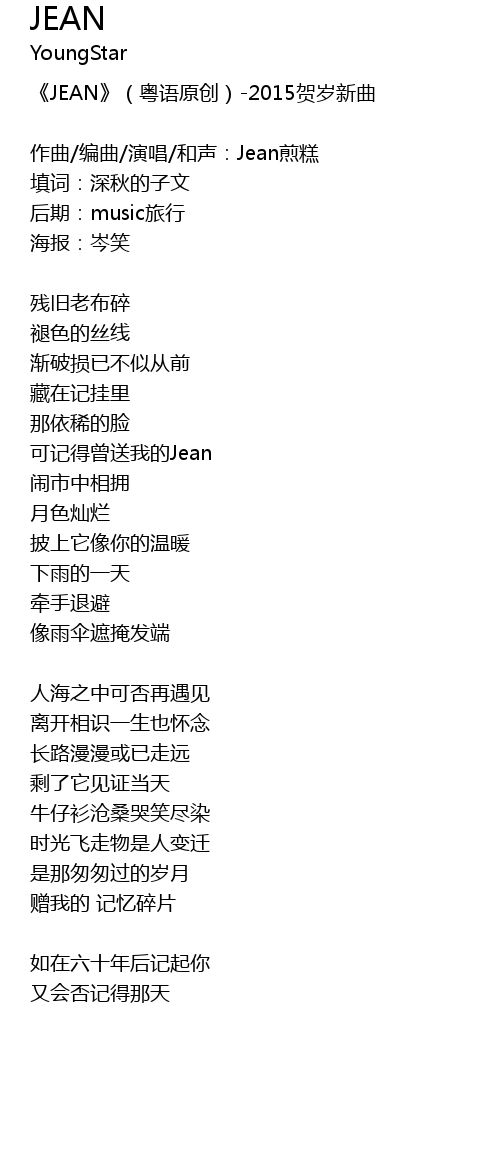 JEAN
YoungStar

《JEAN》（粤语原创）-2015贺岁新曲

作曲/编曲/演唱/和声：Jean煎糕
填词：深秋的子文
后期：music旅行
海报：岑笑

残旧老布碎
褪色的丝线
渐破损已不似从前
藏在记挂里
那依稀的脸
可记得曾送我的Jean
闹市中相拥
月色灿烂
披上它像你的温暖
下雨的一天
牵手退避
像雨伞遮掩发端

人海之中可否再遇见
离开相识一生也怀念
长路漫漫或已走远
剩了它见证当天
牛仔衫沧桑哭笑尽染
时光飞走物是人变迁
是那匆匆过的岁月
赠我的 记忆碎片

如在六十年后记起你
又会否记得那天